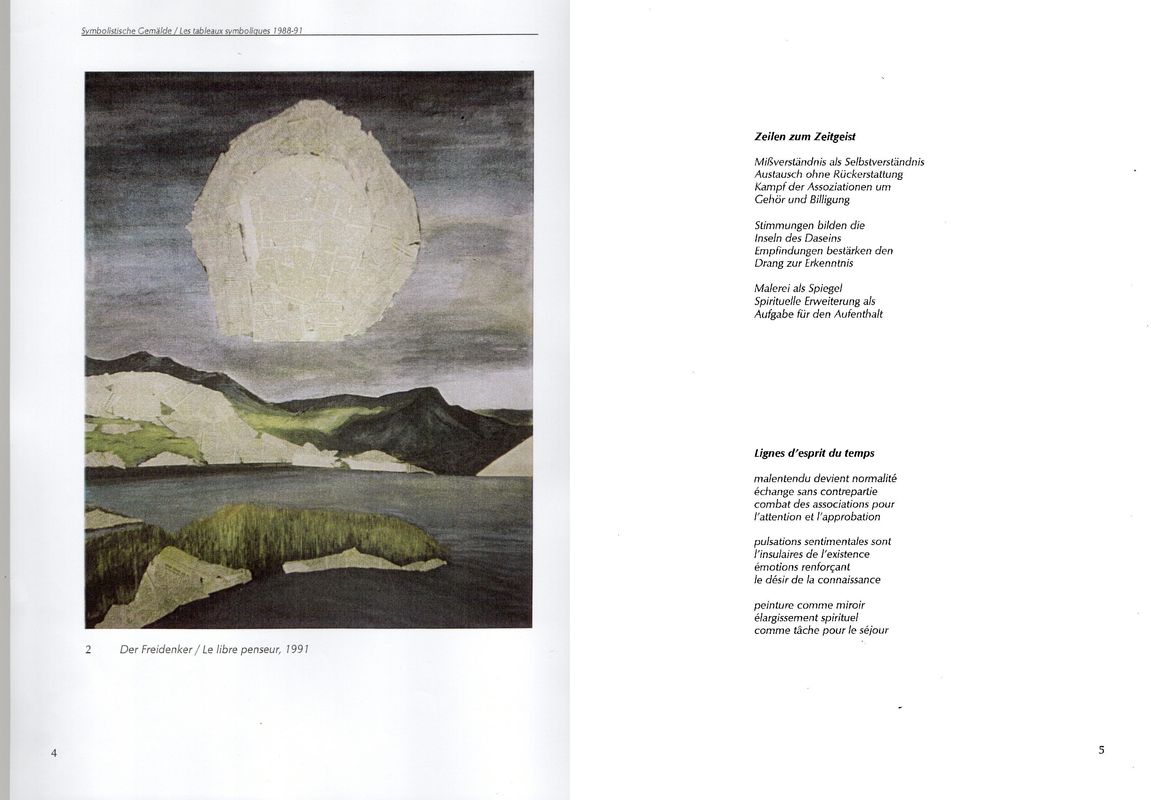 Symbolistische Gemälde / Les tableaux symboliques 1988-91

2 Der Freidenker / Le libre penseur, 1991

4

Zeilen zum Zeitgeist

Mißverständnis als Selbstverständnis
Austausch ohne Rückerstattung
Kampf der Assoziationen um
Gehör und Billigung

Stimmungen bilden die
Inseln des Daseins
Empfindungen bestärken den
Drang zur Erkenntnis

Malerei als Spiegel
Spirituelle Erweiterung als
Aufgabe für den Aufenthalt

Lignes d'esprit du temps

malentendu devient normalité
échange sans contrepartie
combat des associations pour
l'attention et l'approbation

pulsations sentimentales sont
l'insulaires de l'existence
émotions renforçant
le désir de la connaissance

peinture comme miroir
élargissement spirituel
comme tâche pour le séjour

5